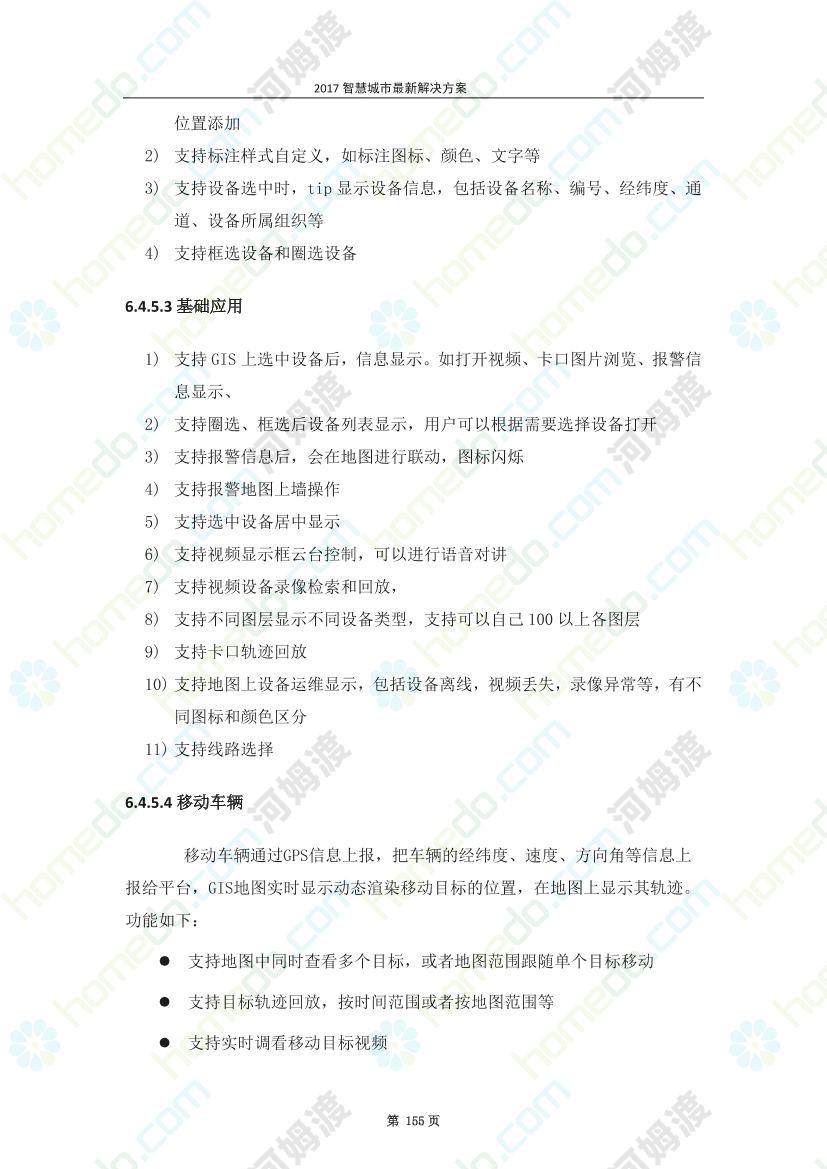 2017 智慧城市最新解决方案

位置添加

2) 支持标注样式自定义，如标注图标、颜色、文字等

3) 支持设备选中时，tip 显示设备信息，包括设备名称、编号、经纬度、通道、设备所属组织等

4) 支持框选设备和圈选设备

6.4.5.3 基础应用

1) 支持 GIS 上选中设备后，信息显示。如打开视频、卡口图片浏览、报警信息显示、

2) 支持圈选、框选后设备列表显示，用户可以根据需要选择设备打开

3) 支持报警信息后，会在地图进行联动，图标闪烁

4) 支持报警地图上墙操作

5) 支持选中设备居中显示

6) 支持视频显示框云台控制，可以进行语音对讲

7) 支持视频设备录像检索和回放，

8) 支持不同图层显示不同设备类型，支持可以自己 100 以上各图层

9) 支持卡口轨迹回放

10) 支持地图上设备运维显示，包括设备离线，视频丢失，录像异常等，有不同图标和颜色区分

11) 支持线路选择

6.4.5.4 移动车辆

移动车辆通过GPS信息上报，把车辆的经纬度、速度、方向角等信息上报给平台，GIS地图实时显示动态渲染移动目标的位置，在地图上显示其轨迹。功能如下：

● 支持地图中同时查看多个目标，或者地图范围跟随单个目标移动

● 支持目标轨迹回放，按时间范围或者按地图范围等

● 支持实时调看移动目标视频

第 155 页

homedo.com 河姆渡